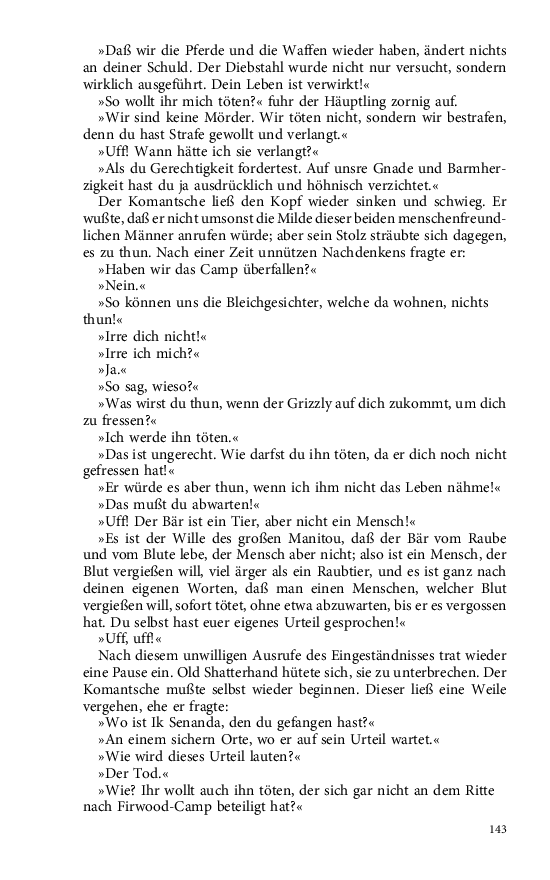 »Daß wir die Pferde und die Waffen wieder haben, ändert nichts an deiner Schuld. Der Diebstahl wurde nicht nur versucht, sondern wirklich ausgeführt. Dein Leben ist verwirkt!«

»So wollt ihr mich töten?« fuhr der Häuptling zornig auf.

»Wir sind keine Mörder. Wir töten nicht, sondern wir bestrafen, denn du hast Strafe gewollt und verlangt.«

»Uff! Wann hätte ich sie verlangt?«

»Als du Gerechtigkeit fordertest. Auf unsre Gnade und Barmherzigkeit hast du ja ausdrücklich und höhnisch verzichtet.«

Der Komantsche ließ den Kopf wieder sinken und schwieg. Er wußte, daß er nicht umsonst die Milde dieser beiden menschenfreundlichen Männer anrufen würde; aber sein Stolz sträubte sich dagegen, es zu thun. Nach einer Zeit unnützen Nachdenkens fragte er:

»Haben wir das Camp überfallen?«

»Nein.«

»So können uns die Bleichgesichter, welche da wohnen, nichts thun!«

»Irre dich nicht!«

»Irre ich mich?«

»Ja.«

»So sag, wieso?«

»Was wirst du thun, wenn der Grizzly auf dich zukommt, um dich zu fressen?«

»Ich werde ihn töten.«

»Das ist ungerecht. Wie darfst du ihn töten, da er dich noch nicht gefressen hat!«

»Er würde es aber thun, wenn ich ihm nicht das Leben nähme!«

»Das mußt du abwarten!«

»Uff! Der Bär ist ein Tier, aber nicht ein Mensch!«

»Es ist der Wille des großen Manitou, daß der Bär vom Raube und vom Blute lebe, der Mensch aber nicht; also ist ein Mensch, der Blut vergießen will, viel ärger als ein Raubtier, und es ist ganz nach deinen eigenen Worten, daß man einen Menschen, welcher Blut vergießen will, sofort tötet, ohne etwa abzuwarten, bis er es vergossen hat. Du selbst hast euer eigenes Urteil gesprochen!«

»Uff, uff!«

Nach diesem unwilligen Ausrufe des Eingeständnisses trat wieder eine Pause ein. Old Shatterhand hütete sich, sie zu unterbrechen. Der Komantsche mußte selbst wieder beginnen. Dieser ließ eine Weile vergehen, ehe er fragte:

»Wo ist Ik Senanda, den du gefangen hast?«

»An einem sichern Orte, wo er auf sein Urteil wartet.«

»Wie wird dieses Urteil lauten?«

»Der Tod.«

»Wie? Ihr wollt auch ihn töten, der sich gar nicht an dem Ritte nach Firwood-Camp beteiligt hat?«

143